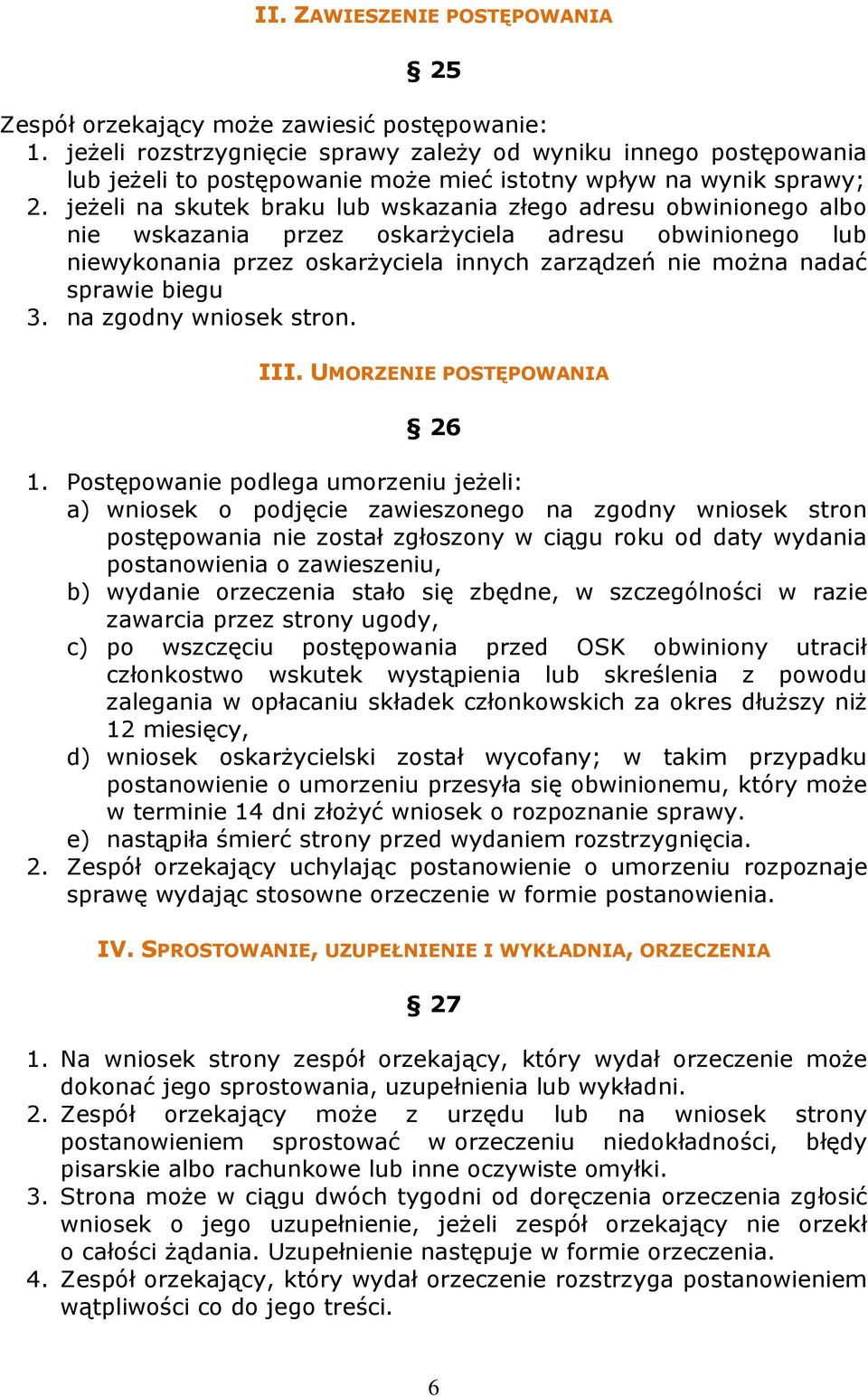 II. ZAWIESZENIE POSTĘPOWANIA

§ 25

Zespół orzekający może zawiesić postępowanie:
1. jeżeli rozstrzygnięcie sprawy zależy od wyniku innego postępowania lub jeżeli to postępowanie może mieć istotny wpływ na wynik sprawy;
2. jeżeli na skutek braku lub wskazania złego adresu obwinionego albo nie wskazania przez oskarżyciela adresu obwinionego lub niewykonania przez oskarżyciela innych zarządzeń nie można nadać sprawie biegu
3. na zgodny wniosek stron.

III. UMORZENIE POSTĘPOWANIA

§ 26

1. Postępowanie podlega umorzeniu jeżeli:
a) wniosek o podjęcie zawieszonego na zgodny wniosek stron postępowania nie został zgłoszony w ciągu roku od daty wydania postanowienia o zawieszeniu,
b) wydanie orzeczenia stało się zbędne, w szczególności w razie zawarcia przez strony ugody,
c) po wszczęciu postępowania przed OSK obwiniony utracił członkostwo wskutek wystąpienia lub skreślenia z powodu zalegania w opłacaniu składek członkowskich za okres dłuższy niż 12 miesięcy,
d) wniosek oskarżycielski został wycofany; w takim przypadku postanowienie o umorzeniu przesyła się obwinionemu, który może w terminie 14 dni złożyć wniosek o rozpoznanie sprawy.
e) nastąpiła śmierć strony przed wydaniem rozstrzygnięcia.
2. Zespół orzekający uchylając postanowienie o umorzeniu rozpoznaje sprawę wydając stosowne orzeczenie w formie postanowienia.

IV. SPROSTOWANIE, UZUPEŁNIENIE I WYKŁADNIA, ORZECZENIA

§ 27

1. Na wniosek strony zespół orzekający, który wydał orzeczenie może dokonać jego sprostowania, uzupełnienia lub wykładni.
2. Zespół orzekający może z urzędu lub na wniosek strony postanowieniem sprostować w orzeczeniu niedokładności, błędy pisarskie albo rachunkowe lub inne oczywiste omyłki.
3. Strona może w ciągu dwóch tygodni od doręczenia orzeczenia zgłosić wniosek o jego uzupełnienie, jeżeli zespół orzekający nie orzekł o całości żądania. Uzupełnienie następuje w formie orzeczenia.
4. Zespół orzekający, który wydał orzeczenie rozstrzyga postanowieniem wątpliwości co do jego treści.

6